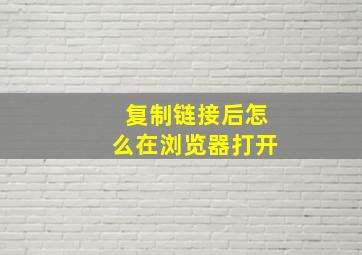 复制链接后怎么在浏览器打开